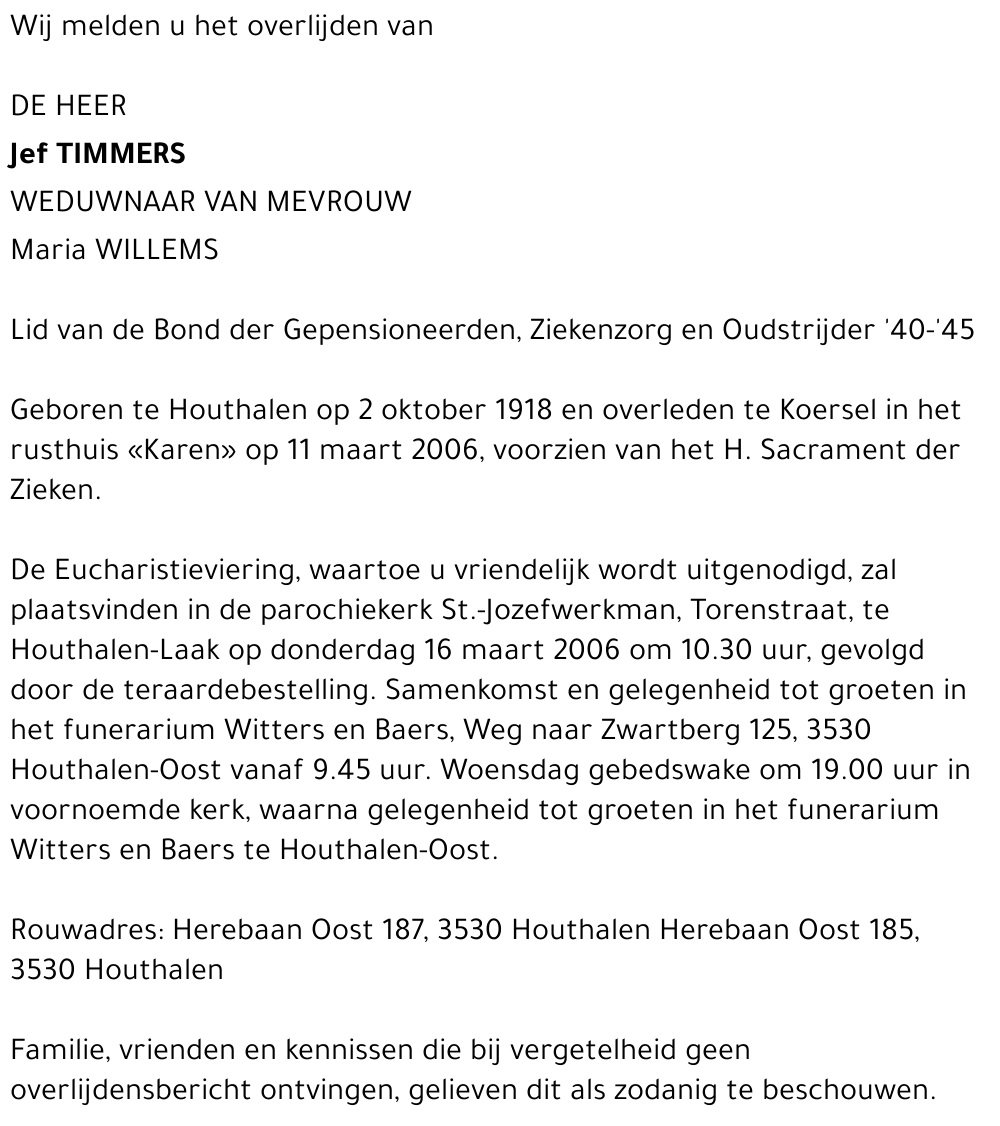 Wij melden u het overlijden van

DE HEER
Jef TIMMERS
WEDUWNAAR VAN MEVROUW
Maria WILLEMS

Lid van de Bond der Gepensioneerden, Ziekenzorg en Oudstrijder '40-'45

Geboren te Houthalen op 2 oktober 1918 en overleden te Koersel in het rusthuis «Karen» op 11 maart 2006, voorzien van het H. Sacrament der Zieken.

De Eucharistieviering, waartoe u vriendelijk wordt uitgenodigd, zal plaatsvinden in de parochiekerk St.-Jozefwerkman, Torenstraat, te Houthalen-Laak op donderdag 16 maart 2006 om 10.30 uur, gevolgd door de teraardebestelling. Samenkomst en gelegenheid tot groeten in het funerarium Witters en Baers, Weg naar Zwartberg 125, 3530 Houthalen-Oost vanaf 9.45 uur. Woensdag gebedswake om 19.00 uur in voornoemde kerk, waarna gelegenheid tot groeten in het funerarium Witters en Baers te Houthalen-Oost.

Rouwadres: Herebaan Oost 187, 3530 Houthalen Herebaan Oost 185, 3530 Houthalen

Familie, vrienden en kennissen die bij vergetelheid geen overlijdensbericht ontvingen, gelieven dit als zodanig te beschouwen.